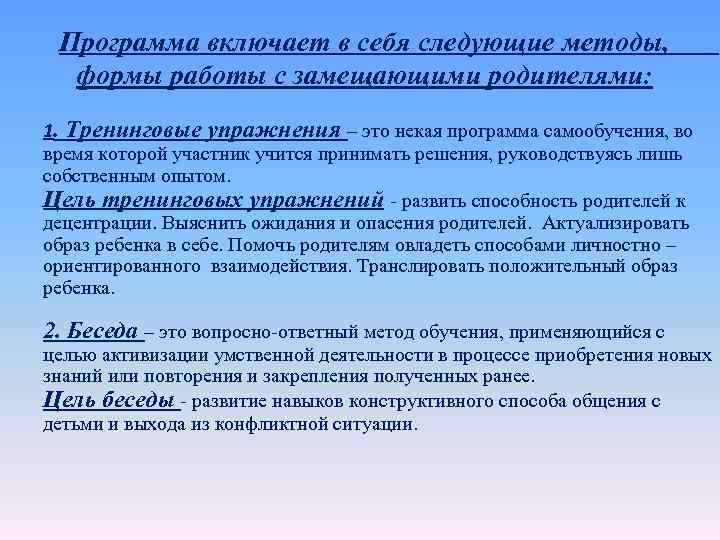 Программа включает в себя следующие методы, формы работы с замещающими родителями:

1. Тренинговые упражнения – это некая программа самообучения, во время которой участник учится принимать решения, руководствуясь лишь собственным опытом.
Цель тренинговых упражнений - развить способность родителей к децентрации. Выяснить ожидания и опасения родителей. Актуализировать образ ребенка в себе. Помочь родителям овладеть способами личностно – ориентированного взаимодействия. Транслировать положительный образ ребенка.

2. Беседа – это вопросно-ответный метод обучения, применяющийся с целью активизации умственной деятельности в процессе приобретения новых знаний или повторения и закрепления полученных ранее.
Цель беседы - развитие навыков конструктивного способа общения с детьми и выхода из конфликтной ситуации.